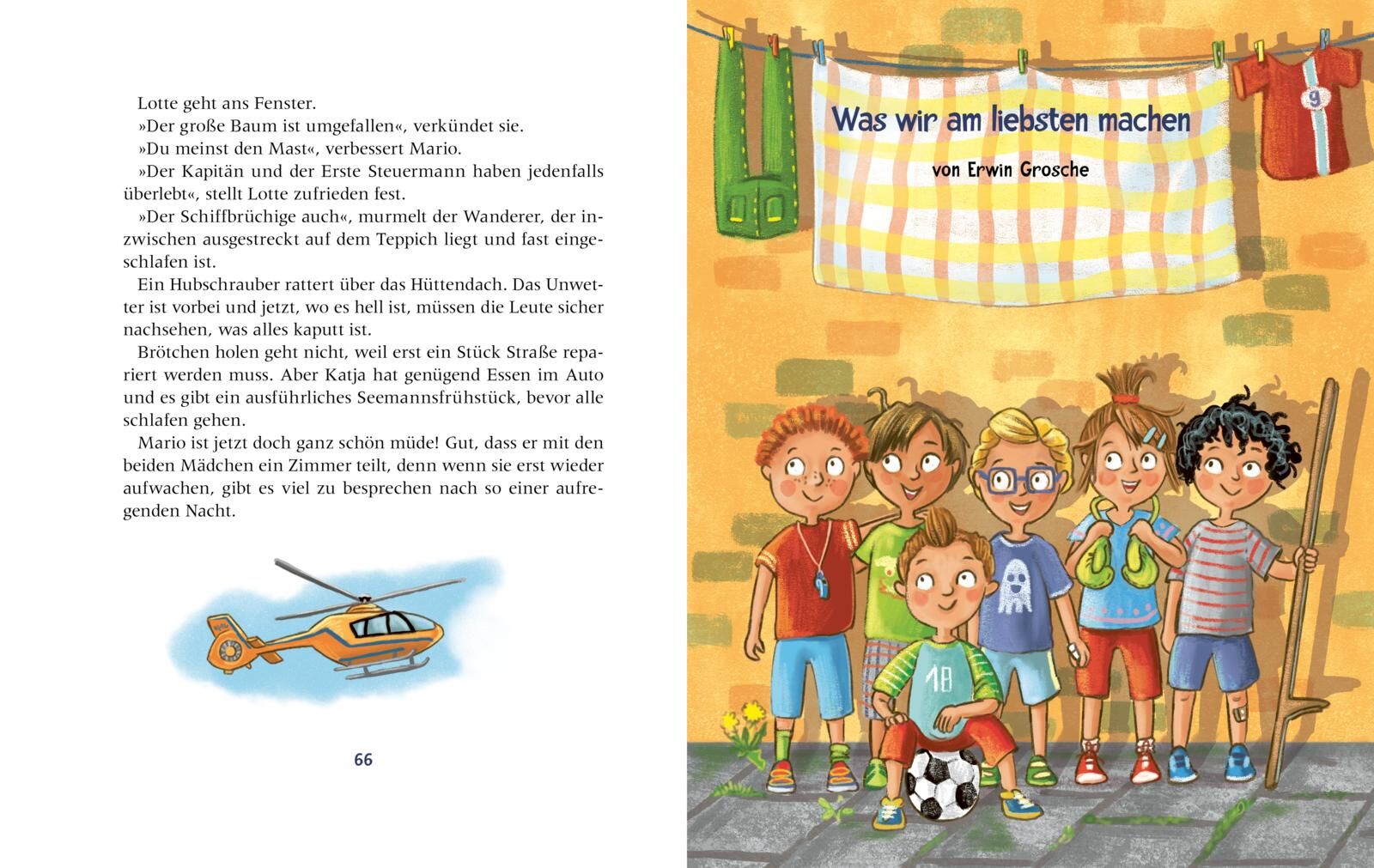 Lotte geht ans Fenster.

»Der große Baum ist umgefallen«, verkündet sie.

»Du meinst den Mast«, verbessert Mario.

»Der Kapitän und der Erste Steuermann haben jedenfalls überlebt«, stellt Lotte zufrieden fest.

»Der Schiffbrüchige auch«, murmelt der Wanderer, der inzwischen ausgestreckt auf dem Teppich liegt und fast eingeschlafen ist.

Ein Hubschrauber rattert über das Hüttendach. Das Unwetter ist vorbei und jetzt, wo es hell ist, müssen die Leute sicher nachsehen, was alles kaputt ist.

Brötchen holen geht nicht, weil erst ein Stück Straße repariert werden muss. Aber Katja hat genügend Essen im Auto und es gibt ein ausführliches Seemannsfrühstück, bevor alle schlafen gehen.

Mario ist jetzt doch ganz schön müde! Gut, dass er mit den beiden Mädchen ein Zimmer teilt, denn wenn sie erst wieder aufwachen, gibt es viel zu besprechen nach so einer aufregenden Nacht.

66

Was wir am liebsten machen

von Erwin Grosche

9

18